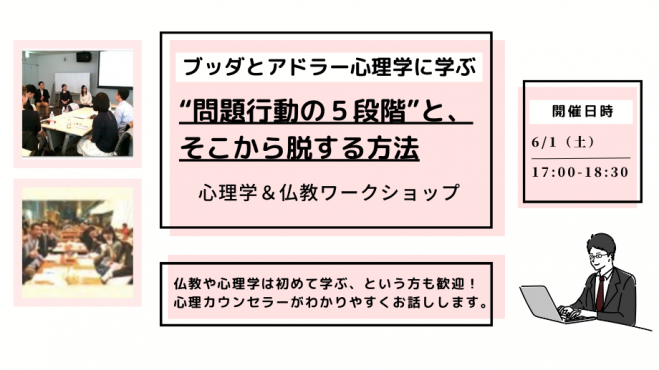 ブッダとアドラー心理学に学ぶ

“問題行動の５段階”と、そこから脱する方法

心理学＆仏教ワークショップ

開催日時

6/1（土）

17:00-18:30

仏教や心理学は初めて学ぶ、という方も歓迎！
心理カウンセラーがわかりやすくお話しします。